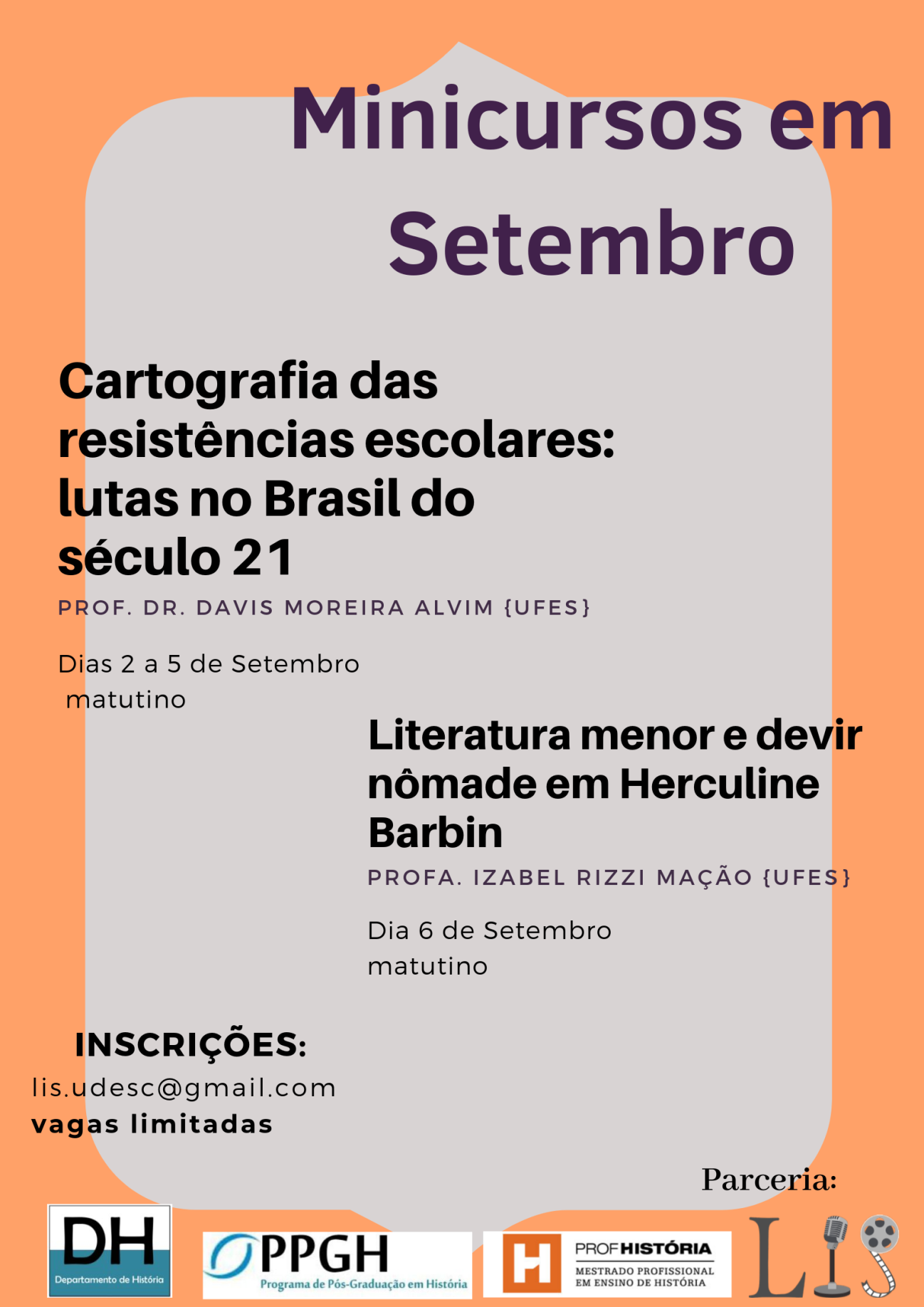 Minicursos em Setembro

Cartografia das resistências escolares: lutas no Brasil do século 21

PROF. DR. DAVIS MOREIRA ALVIM {UFES}

Dias 2 a 5 de Setembro
matutino

Literatura menor e devir nômade em Herculine Barbin

PROFA. IZABEL RIZZI MAÇÃO {UFES}

Dia 6 de Setembro
matutino

INSCRIÇÕES:
lis.udesc@gmail.com
vagas limitadas

Parceria:

DH
Departamento de História

PPGH
Programa de Pós-Graduação em História

H
PROFHISTÓRIA
MESTRADO PROFISSIONAL EM ENSINO DE HISTÓRIA

LIS